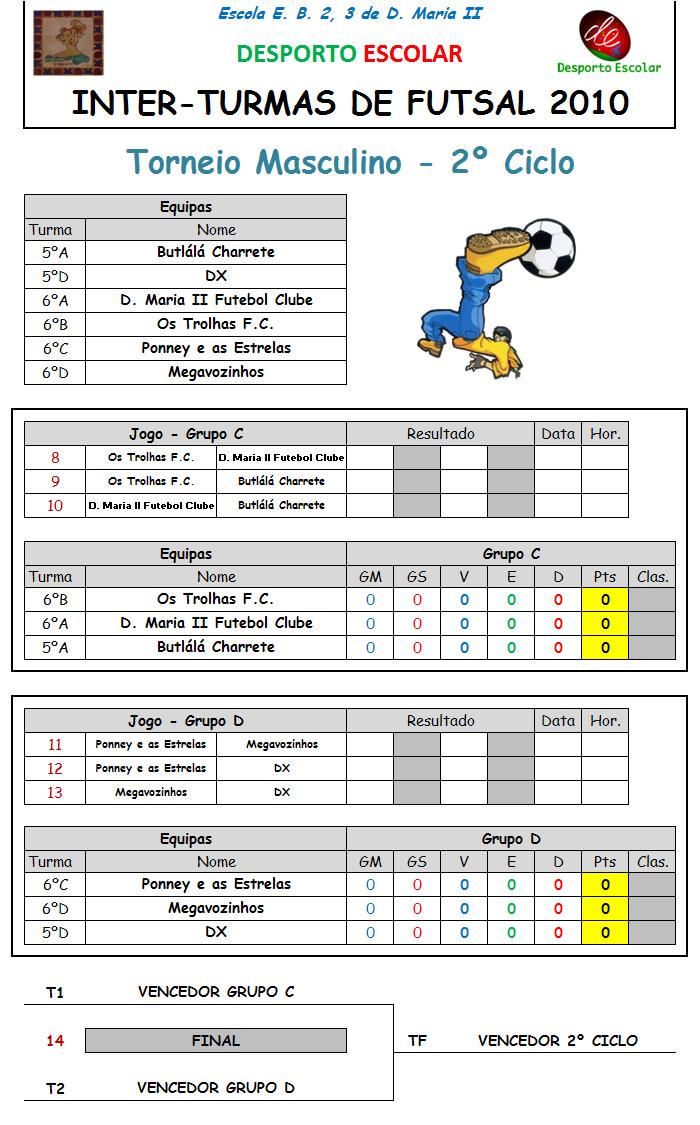 Escola E. B. 2, 3 de D. Maria II

DESPORTO ESCOLAR

Desporto Escolar

INTER-TURMAS DE FUTSAL 2010

Torneio Masculino - 2º Ciclo

| Equipas | |
|---|---|
| Turma | Nome |
| 5ºA | Butlálá Charrete |
| 5ºD | DX |
| 6ºA | D. Maria II Futebol Clube |
| 6ºB | Os Trolhas F.C. |
| 6ºC | Ponney e as Estrelas |
| 6ºD | Megavozinhos |

| Jogo - Grupo C | | | Resultado | | | | Data | Hor. |
|---|---|---|---|---|---|---|---|---|
| 8 | Os Trolhas F.C. | D. Maria II Futebol Clube | | | | | | |
| 9 | Os Trolhas F.C. | Butlálá Charrete | | | | | | |
| 10 | D. Maria II Futebol Clube | Butlálá Charrete | | | | | | |

| Equipas | | Grupo C | | | | | | |
|---|---|---|---|---|---|---|---|---|
| Turma | Nome | GM | GS | V | E | D | Pts | Clas. |
| 6ºB | Os Trolhas F.C. | 0 | 0 | 0 | 0 | 0 | 0 | |
| 6ºA | D. Maria II Futebol Clube | 0 | 0 | 0 | 0 | 0 | 0 | |
| 5ºA | Butlálá Charrete | 0 | 0 | 0 | 0 | 0 | 0 | |

| Jogo - Grupo D | | | Resultado | | | | Data | Hor. |
|---|---|---|---|---|---|---|---|---|
| 11 | Ponney e as Estrelas | Megavozinhos | | | | | | |
| 12 | Ponney e as Estrelas | DX | | | | | | |
| 13 | Megavozinhos | DX | | | | | | |

| Equipas | | Grupo D | | | | | | |
|---|---|---|---|---|---|---|---|---|
| Turma | Nome | GM | GS | V | E | D | Pts | Clas. |
| 6ºC | Ponney e as Estrelas | 0 | 0 | 0 | 0 | 0 | 0 | |
| 6ºD | Megavozinhos | 0 | 0 | 0 | 0 | 0 | 0 | |
| 5ºD | DX | 0 | 0 | 0 | 0 | 0 | 0 | |

T1 VENCEDOR GRUPO C

14 FINAL

TF VENCEDOR 2º CICLO

T2 VENCEDOR GRUPO D